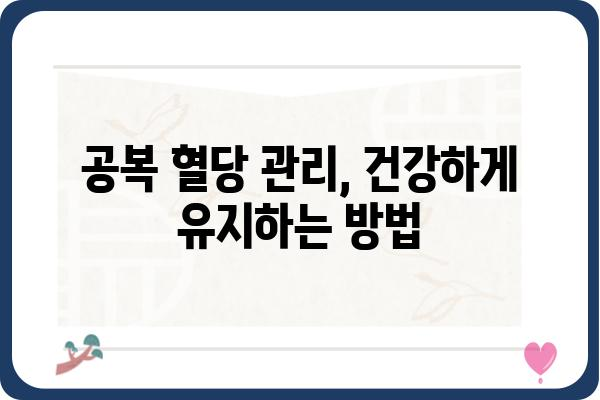 공복 혈당 관리, 건강하게 유지하는 방법